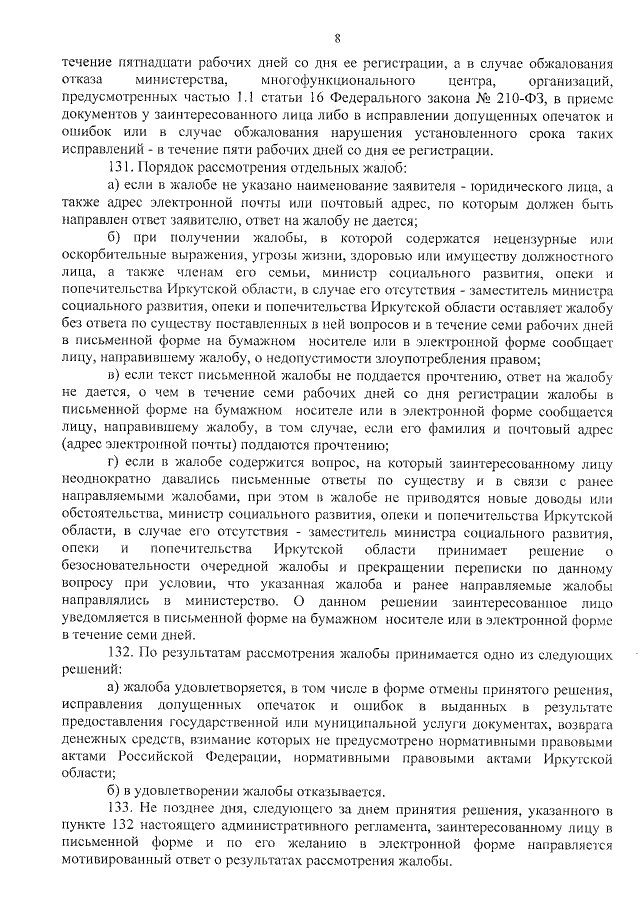 8

течение пятнадцати рабочих дней со дня ее регистрации, а в случае обжалования отказа министерства, многофункционального центра, организаций, предусмотренных частью 1.1 статьи 16 Федерального закона № 210-ФЗ, в приеме документов у заинтересованного лица либо в исправлении допущенных опечаток и ошибок или в случае обжалования нарушения установленного срока таких исправлений - в течение пяти рабочих дней со дня ее регистрации.

131. Порядок рассмотрения отдельных жалоб:

а) если в жалобе не указано наименование заявителя - юридического лица, а также адрес электронной почты или почтовый адрес, по которым должен быть направлен ответ заявителю, ответ на жалобу не дается;

б) при получении жалобы, в которой содержатся нецензурные или оскорбительные выражения, угрозы жизни, здоровью или имуществу должностного лица, а также членам его семьи, министр социального развития, опеки и попечительства Иркутской области, в случае его отсутствия - заместитель министра социального развития, опеки и попечительства Иркутской области оставляет жалобу без ответа по существу поставленных в ней вопросов и в течение семи рабочих дней в письменной форме на бумажном носителе или в электронной форме сообщает лицу, направившему жалобу, о недопустимости злоупотребления правом;

в) если текст письменной жалобы не поддается прочтению, ответ на жалобу не дается, о чем в течение семи рабочих дней со дня регистрации жалобы в письменной форме на бумажном носителе или в электронной форме сообщается лицу, направившему жалобу, в том случае, если его фамилия и почтовый адрес (адрес электронной почты) поддаются прочтению;

г) если в жалобе содержится вопрос, на который заинтересованному лицу неоднократно давались письменные ответы по существу и в связи с ранее направляемыми жалобами, при этом в жалобе не приводятся новые доводы или обстоятельства, министр социального развития, опеки и попечительства Иркутской области, в случае его отсутствия - заместитель министра социального развития, опеки и попечительства Иркутской области принимает решение о безосновательности очередной жалобы и прекращении переписки по данному вопросу при условии, что указанная жалоба и ранее направляемые жалобы направлялись в министерство. О данном решении заинтересованное лицо уведомляется в письменной форме на бумажном носителе или в электронной форме в течение семи дней.

132. По результатам рассмотрения жалобы принимается одно из следующих решений:

а) жалоба удовлетворяется, в том числе в форме отмены принятого решения, исправления допущенных опечаток и ошибок в выданных в результате предоставления государственной или муниципальной услуги документах, возврата денежных средств, взимание которых не предусмотрено нормативными правовыми актами Российской Федерации, нормативными правовыми актами Иркутской области;

б) в удовлетворении жалобы отказывается.

133. Не позднее дня, следующего за днем принятия решения, указанного в пункте 132 настоящего административного регламента, заинтересованному лицу в письменной форме и по его желанию в электронной форме направляется мотивированный ответ о результатах рассмотрения жалобы.